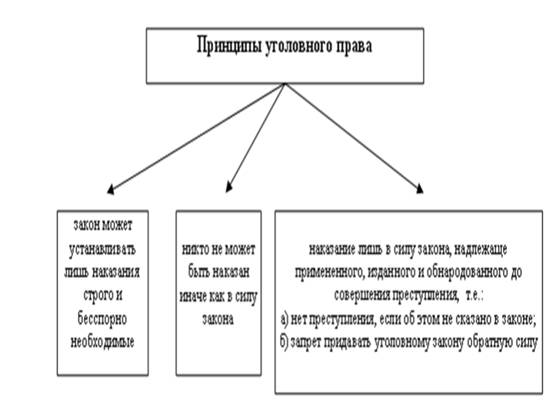 Принципы уголовного права

закон может устанавливать лишь наказания строго и бесспорно необходимые

никто не может быть наказан иначе как в силу закона

наказание лишь в силу закона, надлежаще примененного, изданного и обнародованного до совершения преступления, т.е.:
а) нет преступления, если об этом не сказано в законе;
б) запрет придавать уголовному закону обратную силу